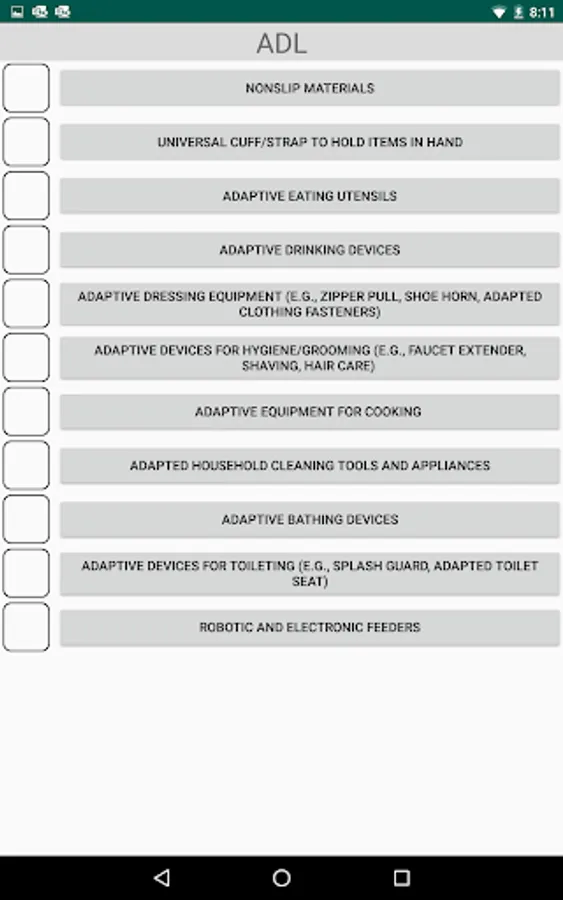 8:11

ADL

NONSLIP MATERIALS

UNIVERSAL CUFF/STRAP TO HOLD ITEMS IN HAND

ADAPTIVE EATING UTENSILS

ADAPTIVE DRINKING DEVICES

ADAPTIVE DRESSING EQUIPMENT (E.G., ZIPPER PULL, SHOE HORN, ADAPTED CLOTHING FASTENERS)

ADAPTIVE DEVICES FOR HYGIENE/GROOMING (E.G., FAUCET EXTENDER, SHAVING, HAIR CARE)

ADAPTIVE EQUIPMENT FOR COOKING

ADAPTED HOUSEHOLD CLEANING TOOLS AND APPLIANCES

ADAPTIVE BATHING DEVICES

ADAPTIVE DEVICES FOR TOILETING (E.G., SPLASH GUARD, ADAPTED TOILET SEAT)

ROBOTIC AND ELECTRONIC FEEDERS